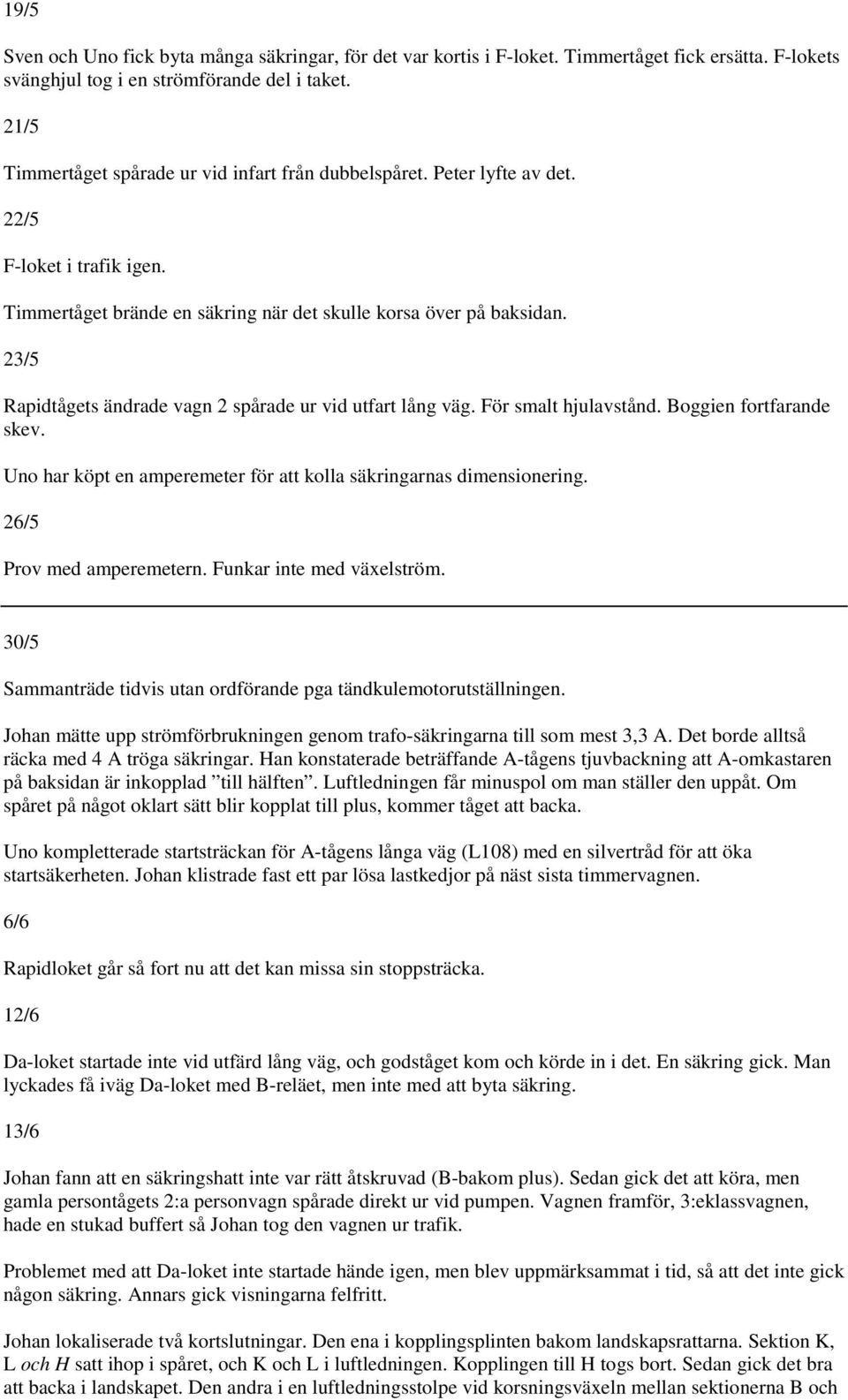 19/5

Sven och Uno fick byta många säkringar, för det var kortis i F-loket. Timmertåget fick ersätta. F-lokets svänghjul tog i en strömförande del i taket.

21/5

Timmertåget spårade ur vid infart från dubbelspåret. Peter lyfte av det.

22/5

F-loket i trafik igen.

Timmertåget brände en säkring när det skulle korsa över på baksidan.

23/5

Rapidtågets ändrade vagn 2 spårade ur vid utfart lång väg. För smalt hjulavstånd. Boggien fortfarande skev.

Uno har köpt en amperemeter för att kolla säkringarnas dimensionering.

26/5

Prov med amperemetern. Funkar inte med växelström.

30/5

Sammanträde tidvis utan ordförande pga tändkulemotorutställningen.

Johan mätte upp strömförbrukningen genom trafo-säkringarna till som mest 3,3 A. Det borde alltså räcka med 4 A tröga säkringar. Han konstaterade beträffande A-tågens tjuvbackning att A-omkastaren på baksidan är inkopplad ”till hälften”. Luftledningen får minuspol om man ställer den uppåt. Om spåret på något oklart sätt blir kopplat till plus, kommer tåget att backa.

Uno kompletterade startsträckan för A-tågens långa väg (L108) med en silvertråd för att öka startsäkerheten. Johan klistrade fast ett par lösa lastkedjor på näst sista timmervagnen.

6/6

Rapidloket går så fort nu att det kan missa sin stoppsträcka.

12/6

Da-loket startade inte vid utfärd lång väg, och godståget kom och körde in i det. En säkring gick. Man lyckades få iväg Da-loket med B-reläet, men inte med att byta säkring.

13/6

Johan fann att en säkringshatt inte var rätt åtskruvad (B-bakom plus). Sedan gick det att köra, men gamla persontågets 2:a personvagn spårade direkt ur vid pumpen. Vagnen framför, 3:eklassvagnen, hade en stukad buffert så Johan tog den vagnen ur trafik.

Problemet med att Da-loket inte startade hände igen, men blev uppmärksammat i tid, så att det inte gick någon säkring. Annars gick visningarna felfritt.

Johan lokaliserade två kortslutningar. Den ena i kopplingsplinten bakom landskapsrattarna. Sektion K, L och H satt ihop i spåret, och K och L i luftledningen. Kopplingen till H togs bort. Sedan gick det bra att backa i landskapet. Den andra i en luftledningsstolpe vid korsningsväxeln mellan sektionerna B och